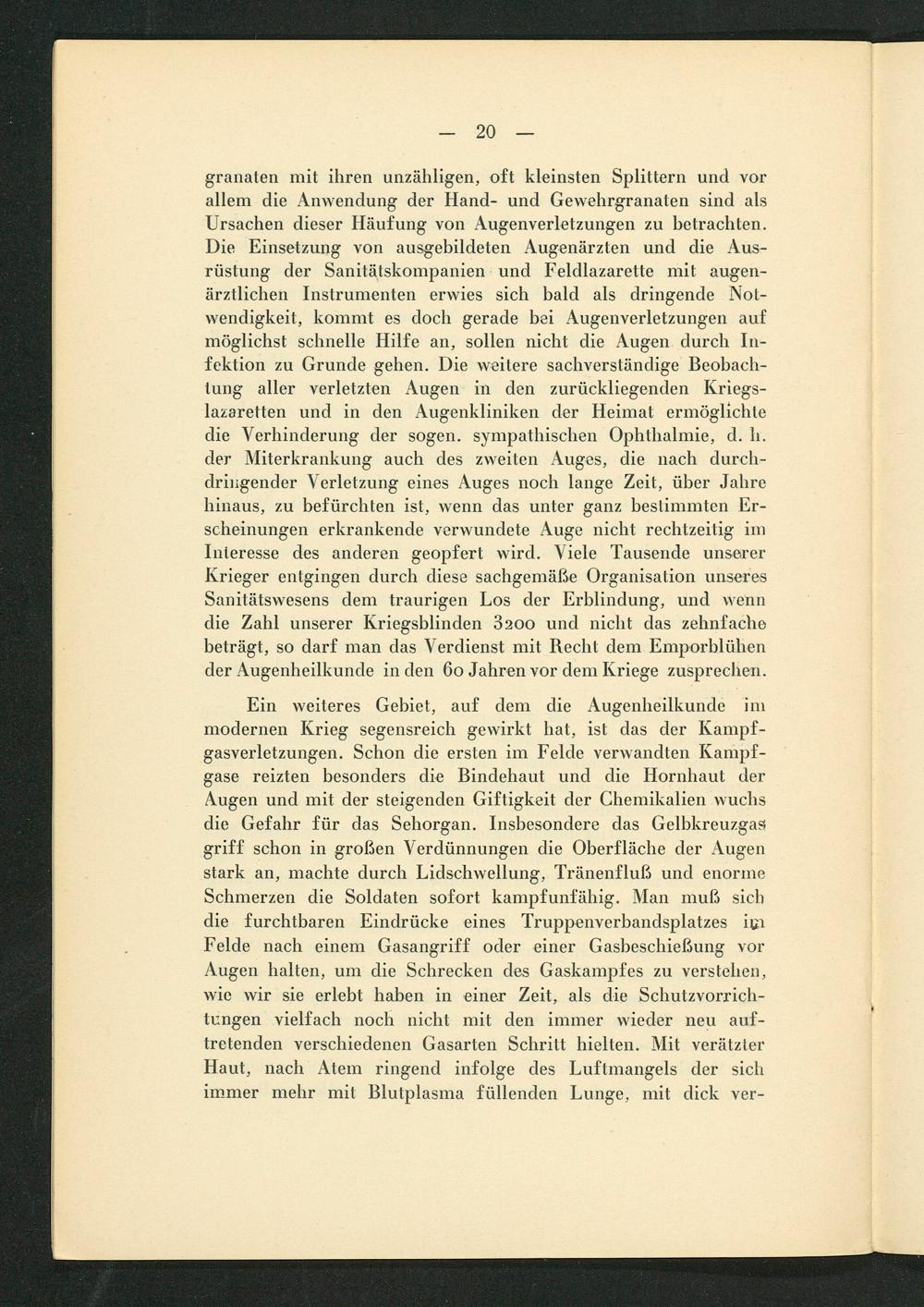 — 20 —

granaten mit ihren unzähligen, oft kleinsten Splittern und vor allem die Anwendung der Hand- und Gewehrgranaten sind als Ursachen dieser Häufung von Augenverletzungen zu betrachten. Die Einsetzung von ausgebildeten Augenärzten und die Ausrüstung der Sanitätskompanien und Feldlazarette mit augenärztlichen Instrumenten erwies sich bald als dringende Notwendigkeit, kommt es doch gerade bei Augenverletzungen auf möglichst schnelle Hilfe an, sollen nicht die Augen durch Infektion zu Grunde gehen. Die weitere sachverständige Beobachtung aller verletzten Augen in den zurückliegenden Kriegslazaretten und in den Augenkliniken der Heimat ermöglichte die Verhinderung der sogen. sympathischen Ophthalmie, d. h. der Miterkrankung auch des zweiten Auges, die nach durchdringender Verletzung eines Auges noch lange Zeit, über Jahre hinaus, zu befürchten ist, wenn das unter ganz bestimmten Erscheinungen erkrankende verwundete Auge nicht rechtzeitig im Interesse des anderen geopfert wird. Viele Tausende unserer Krieger entgingen durch diese sachgemäße Organisation unseres Sanitätswesens dem traurigen Los der Erblindung, und wenn die Zahl unserer Kriegsblinden 3200 und nicht das zehnfache beträgt, so darf man das Verdienst mit Recht dem Emporblühen der Augenheilkunde in den 60 Jahren vor dem Kriege zusprechen.

Ein weiteres Gebiet, auf dem die Augenheilkunde im modernen Krieg segensreich gewirkt hat, ist das der Kampfgasverletzungen. Schon die ersten im Felde verwandten Kampfgase reizten besonders die Bindehaut und die Hornhaut der Augen und mit der steigenden Giftigkeit der Chemikalien wuchs die Gefahr für das Sehorgan. Insbesondere das Gelbkreuzgas griff schon in großen Verdünnungen die Oberfläche der Augen stark an, machte durch Lidschwellung, Tränenfluß und enorme Schmerzen die Soldaten sofort kampfunfähig. Man muß sich die furchtbaren Eindrücke eines Truppenverbandsplatzes im Felde nach einem Gasangriff oder einer Gasbeschießung vor Augen halten, um die Schrecken des Gaskampfes zu verstehen, wie wir sie erlebt haben in einer Zeit, als die Schutzvorrichtungen vielfach noch nicht mit den immer wieder neu auftretenden verschiedenen Gasarten Schritt hielten. Mit verätzter Haut, nach Atem ringend infolge des Luftmangels der sich immer mehr mit Blutplasma füllenden Lunge, mit dick ver-